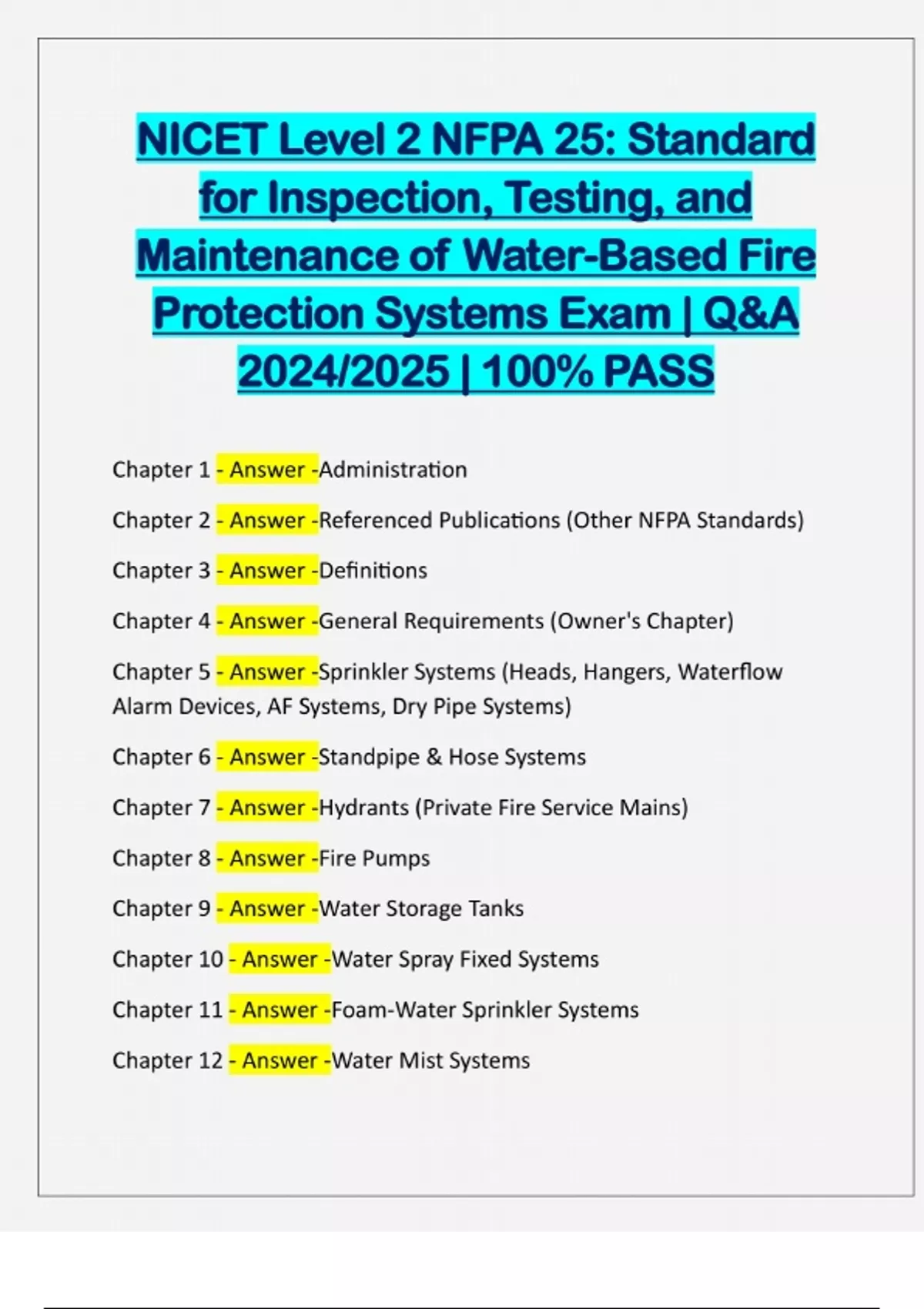 NICET Level 2 NFPA 25: Standard for Inspection, Testing, and Maintenance of Water-Based Fire Protection Systems Exam | Q&A 2024/2025 | 100% PASS

Chapter 1 - Answer -Administration

Chapter 2 - Answer -Referenced Publications (Other NFPA Standards)

Chapter 3 - Answer -Definitions

Chapter 4 - Answer -General Requirements (Owner's Chapter)

Chapter 5 - Answer -Sprinkler Systems (Heads, Hangers, Waterflow Alarm Devices, AF Systems, Dry Pipe Systems)

Chapter 6 - Answer -Standpipe & Hose Systems

Chapter 7 - Answer -Hydrants (Private Fire Service Mains)

Chapter 8 - Answer -Fire Pumps

Chapter 9 - Answer -Water Storage Tanks

Chapter 10 - Answer -Water Spray Fixed Systems

Chapter 11 - Answer -Foam-Water Sprinkler Systems

Chapter 12 - Answer -Water Mist Systems